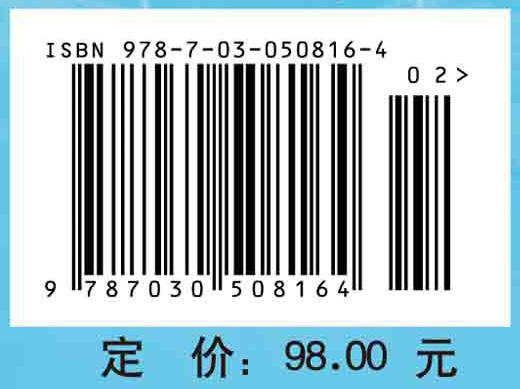 ISBN 978-7-03-050816-4

02>

9 787030 508164

定 价: 98.00 元